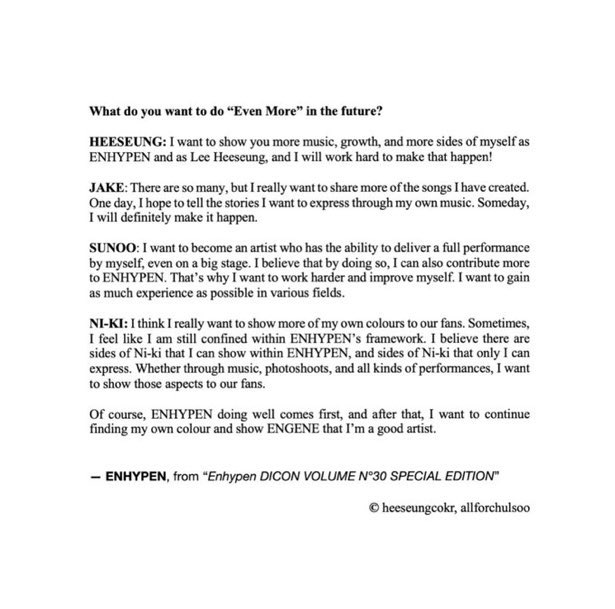 What do you want to do “Even More” in the future?

HEESEUNG: I want to show you more music, growth, and more sides of myself as ENHYPEN and as Lee Heeseung, and I will work hard to make that happen!

JAKE: There are so many, but I really want to share more of the songs I have created. One day, I hope to tell the stories I want to express through my own music. Someday, I will definitely make it happen.

SUNOO: I want to become an artist who has the ability to deliver a full performance by myself, even on a big stage. I believe that by doing so, I can also contribute more to ENHYPEN. That’s why I want to work harder and improve myself. I want to gain as much experience as possible in various fields.

NI-KI: I think I really want to show more of my own colours to our fans. Sometimes, I feel like I am still confined within ENHYPEN’s framework. I believe there are sides of Ni-ki that I can show within ENHYPEN, and sides of Ni-ki that only I can express. Whether through music, photoshoots, and all kinds of performances, I want to show those aspects to our fans.

Of course, ENHYPEN doing well comes first, and after that, I want to continue finding my own colour and show ENGENE that I’m a good artist.

— ENHYPEN, from “Enhypen DICON VOLUME N°30 SPECIAL EDITION”

© heeseungcokr, allforchulsoo